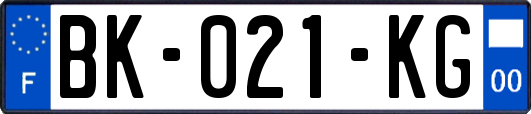 F

BK-021-KG

00